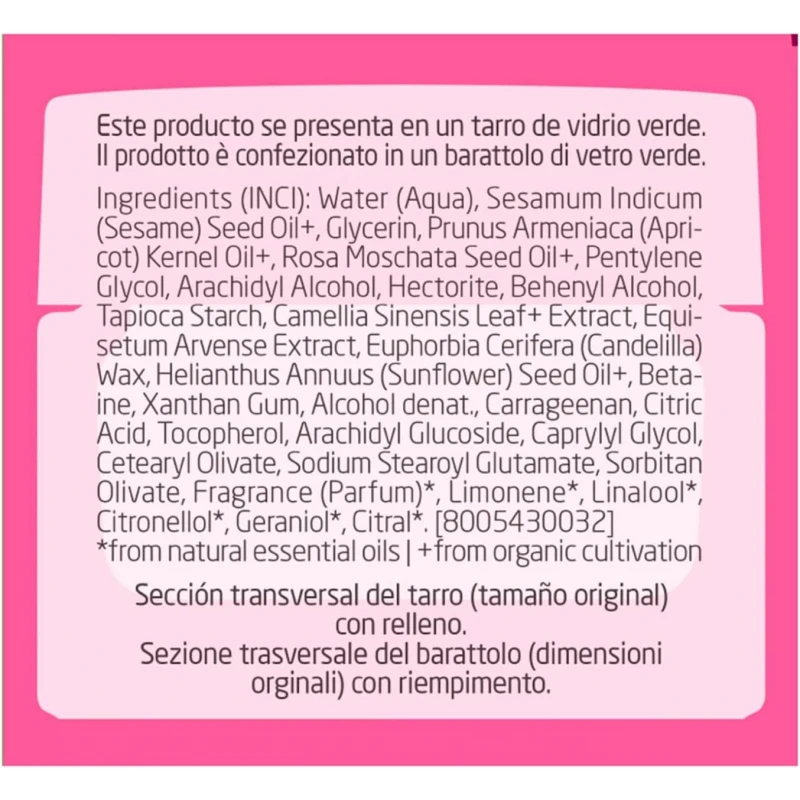 Este producto se presenta en un tarro de vidrio verde.
Il prodotto è confezionato in un barattolo di vetro verde.

Ingredients (INCI): Water (Aqua), Sesamum Indicum (Sesame) Seed Oil+, Glycerin, Prunus Armeniaca (Apricot) Kernel Oil+, Rosa Moschata Seed Oil+, Pentylene Glycol, Arachidyl Alcohol, Hectorite, Behenyl Alcohol, Tapioca Starch, Camellia Sinensis Leaf+ Extract, Equisetum Arvense Extract, Euphorbia Cerifera (Candelilla) Wax, Helianthus Annuus (Sunflower) Seed Oil+, Betaine, Xanthan Gum, Alcohol denat., Carrageenan, Citric Acid, Tocopherol, Arachidyl Glucoside, Caprylyl Glycol, Cetearyl Olivate, Sodium Stearoyl Glutamate, Sorbitan Olivate, Fragrance (Parfum)*, Limonene*, Linalool*, Citronellol*, Geraniol*, Citral*. [8005430032]
*from natural essential oils | +from organic cultivation

Sección transversal del tarro (tamaño original) con relleno.
Sezione trasversale del barattolo (dimensioni orginali) con riempimento.